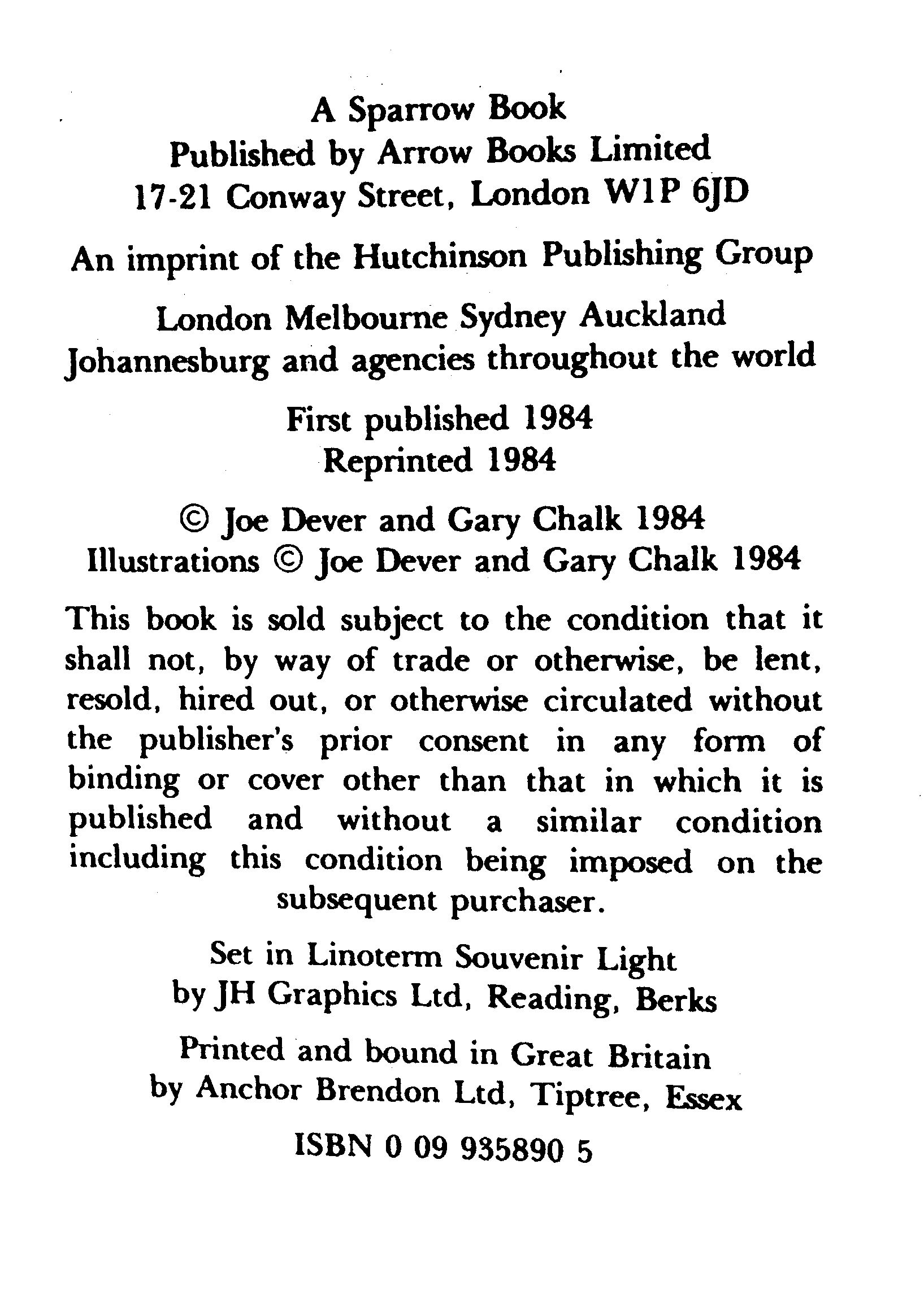 A Sparrow Book
Published by Arrow Books Limited
17-21 Conway Street, London W1P 6JD

An imprint of the Hutchinson Publishing Group

London Melbourne Sydney Auckland
Johannesburg and agencies throughout the world

First published 1984
Reprinted 1984

© Joe Dever and Gary Chalk 1984
Illustrations © Joe Dever and Gary Chalk 1984

This book is sold subject to the condition that it shall not, by way of trade or otherwise, be lent, resold, hired out, or otherwise circulated without the publisher's prior consent in any form of binding or cover other than that in which it is published and without a similar condition including this condition being imposed on the subsequent purchaser.

Set in Linoterm Souvenir Light
by JH Graphics Ltd, Reading, Berks

Printed and bound in Great Britain
by Anchor Brendon Ltd, Tiptree, Essex

ISBN 0 09 935890 5